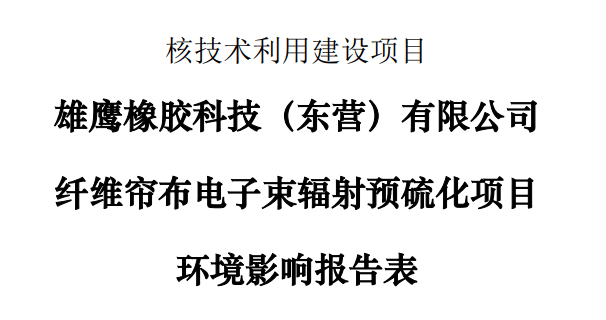 核技术利用建设项目

雄鹰橡胶科技（东营）有限公司

纤维帘布电子束辐射预硫化项目

环境影响报告表